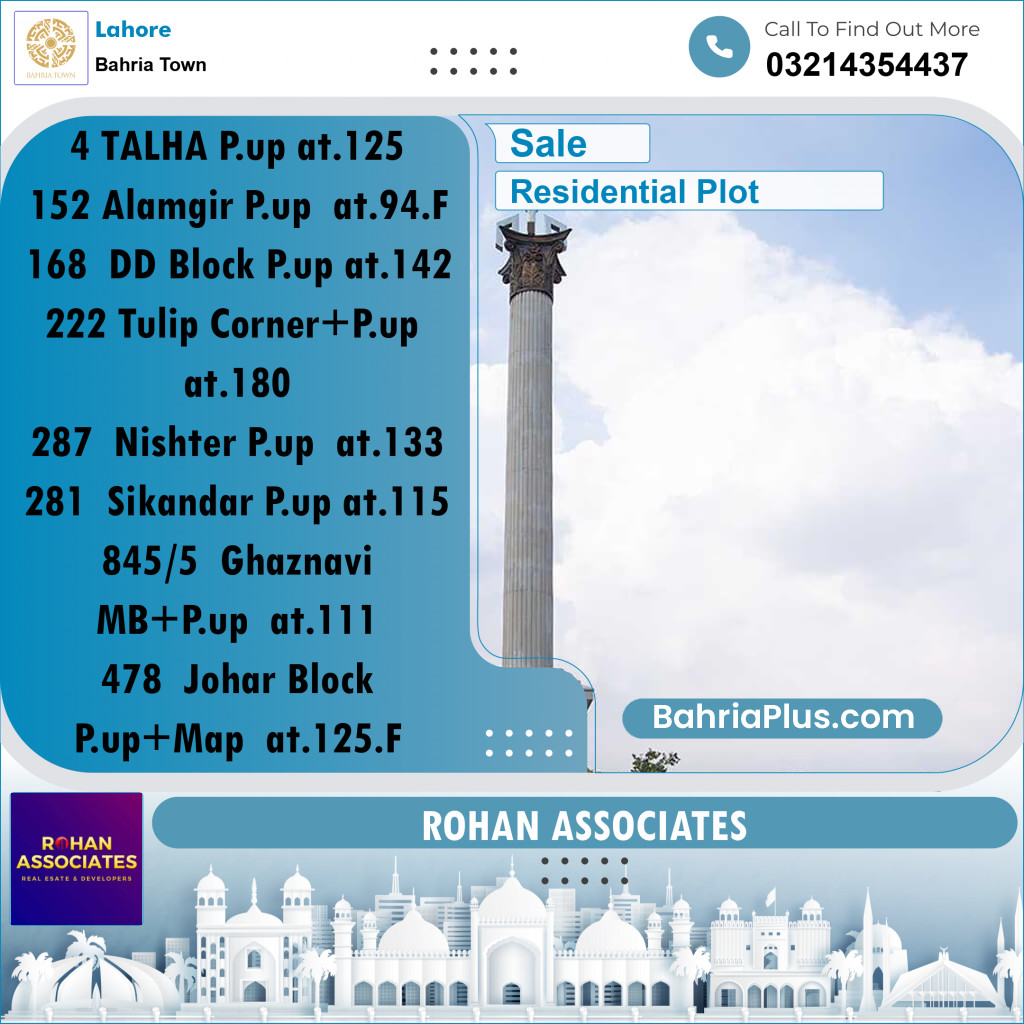 BAHRIA TOWN

Lahore
Bahria Town

Call To Find Out More
03214354437

4 TALHA P.up at.125
152 Alamgir P.up at.94.F
168 DD Block P.up at.142
222 Tulip Corner+P.up at.180
287 Nishter P.up at.133
281 Sikandar P.up at.115
845/5 Ghaznavi MB+P.up at.111
478 Johar Block P.up+Map at.125.F

Sale
Residential Plot

BahriaPlus.com

ROHAN ASSOCIATES
REAL ESATE & DEVELOPERS

ROHAN ASSOCIATES